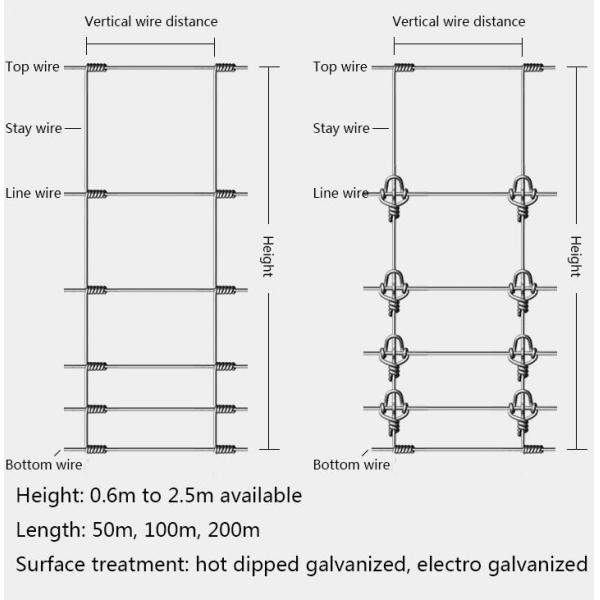 Vertical wire distance

Top wire

Stay wire

Line wire

Height

Bottom wire

Vertical wire distance

Top wire

Stay wire

Line wire

Height

Bottom wire

Height: 0.6m to 2.5m available

Length: 50m, 100m, 200m

Surface treatment: hot dipped galvanized, electro galvanized